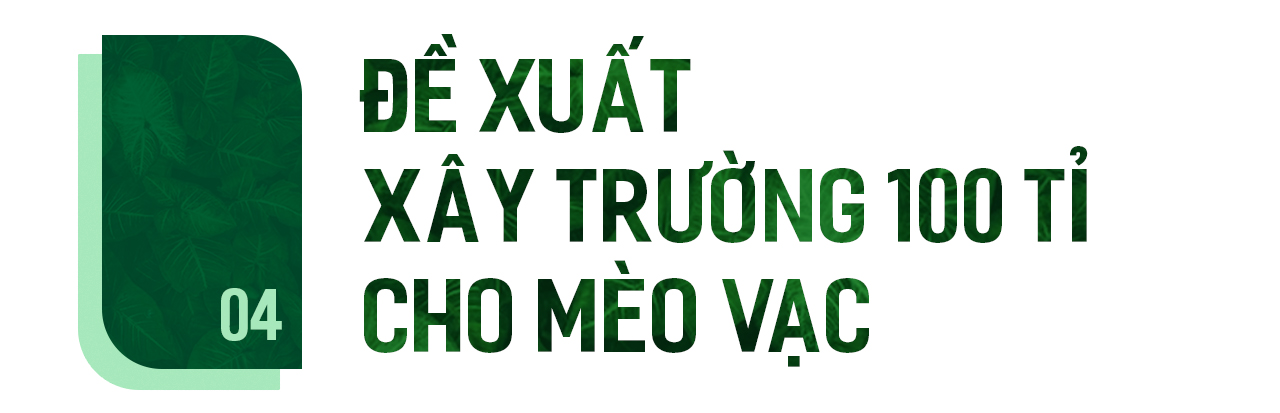 04

ĐỀ XUẤT
XÂY TRƯỜNG 100 TỈ
CHO MÈO VẠC